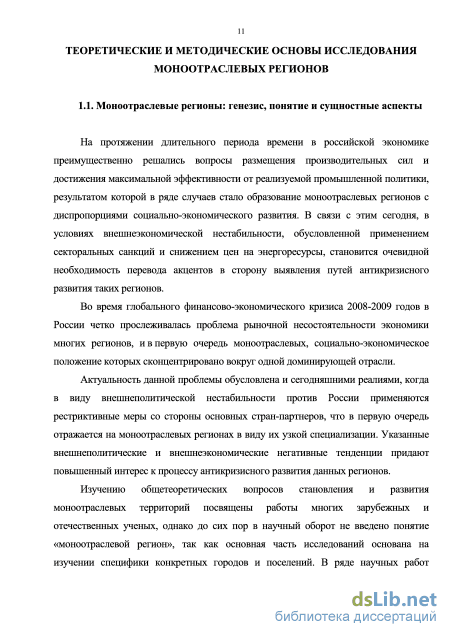 11

ТЕОРЕТИЧЕСКИЕ И МЕТОДИЧЕСКИЕ ОСНОВЫ ИССЛЕДОВАНИЯ МОНООТРАСЛЕВЫХ РЕГИОНОВ

1.1. Моноотраслевые регионы: генезис, понятие и сущностные аспекты

На протяжении длительного периода времени в российской экономике преимущественно решались вопросы размещения производительных сил и достижения максимальной эффективности от реализуемой промышленной политики, результатом которой в ряде случаев стало образование моноотраслевых регионов с диспропорциями социально-экономического развития. В связи с этим сегодня, в условиях внешнеэкономической нестабильности, обусловленной применением секторальных санкций и снижением цен на энергоресурсы, становится очевидной необходимость перевода акцентов в сторону выявления путей антикризисного развития таких регионов.

Во время глобального финансово-экономического кризиса 2008-2009 годов в России четко прослеживалась проблема рыночной несостоятельности экономики многих регионов, и в первую очередь моноотраслевых, социально-экономическое положение которых сконцентрировано вокруг одной доминирующей отрасли.

Актуальность данной проблемы обусловлена и сегодняшними реалиями, когда в виду внешнеполитической нестабильности против России применяются рестриктивные меры со стороны основных стран-партнеров, что в первую очередь отражается на моноотраслевых регионах в виду их узкой специализации. Указанные внешнеполитические и внешнеэкономические негативные тенденции придают повышенный интерес к процессу антикризисного развития данных регионов.

Изучению общетеоретических вопросов становления и развития моноотраслевых территорий посвящены работы многих зарубежных и отечественных ученых, однако до сих пор в научный оборот не введено понятие «моноотраслевой регион», так как основная часть исследований основана на изучении специфики конкретных городов и поселений. В ряде научных работ

dsLib.net
библиотека диссертаций